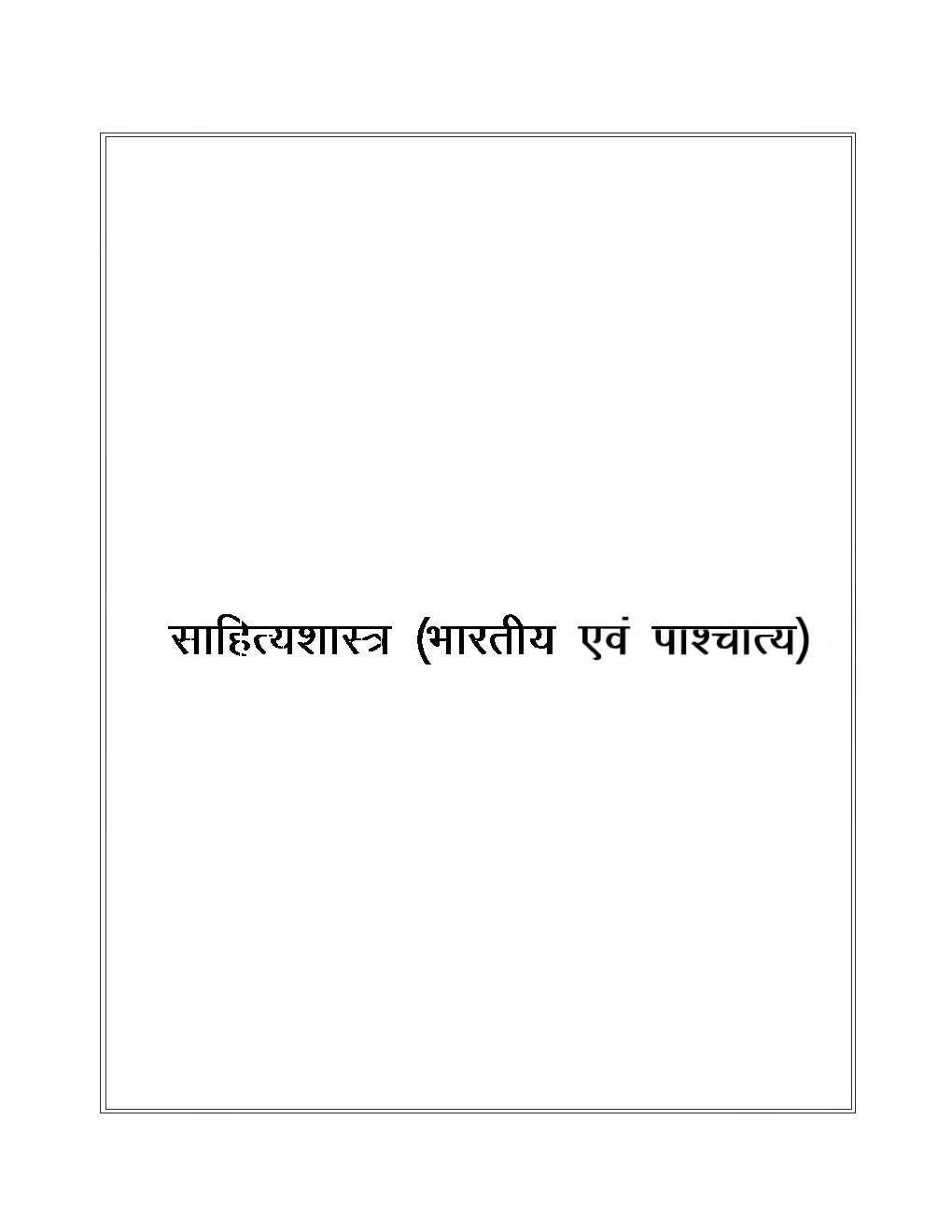 साहित्यशास्त्र (भारतीय एवं पाश्चात्य)